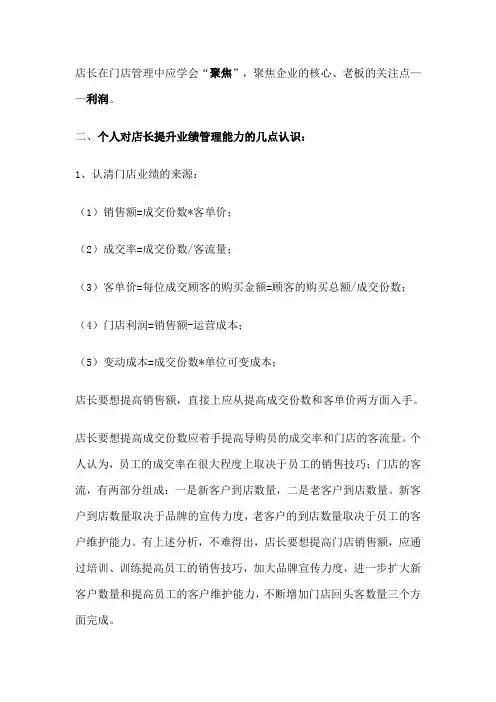 店长在门店管理中应学会“聚焦”，聚焦企业的核心、老板的关注点——利润。

二、个人对店长提升业绩管理能力的几点认识：

1、认清门店业绩的来源：

（1）销售额=成交份数*客单价；

（2）成交率=成交份数/客流量；

（3）客单价=每位成交顾客的购买金额=顾客的购买总额/成交份数；

（4）门店利润=销售额-运营成本；

（5）变动成本=成交份数*单位可变成本；

店长要想提高销售额，直接上应从提高成交份数和客单价两方面入手。

店长要想提高成交份数应着手提高导购员的成交率和门店的客流量。个人认为，员工的成交率在很大程度上取决于员工的销售技巧；门店的客流，有两部分组成：一是新客户到店数量，二是老客户到店数量。新客户到店数量取决于品牌的宣传力度，老客户的到店数量取决于员工的客户维护能力。有上述分析，不难得出，店长要想提高门店销售额，应通过培训、训练提高员工的销售技巧，加大品牌宣传力度，进一步扩大新客户数量和提高员工的客户维护能力，不断增加门店回头客数量三个方面完成。